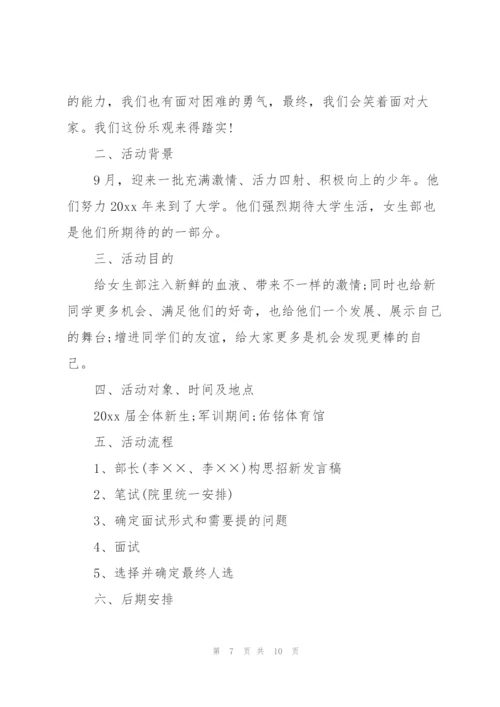 的能力，我们也有面对困难的勇气，最终，我们会笑着面对大家。我们这份乐观来得踏实!

二、活动背景

9月，迎来一批充满激情、活力四射、积极向上的少年。他们努力20xx年来到了大学。他们强烈期待大学生活，女生部也是他们所期待的的一部分。

三、活动目的

给女生部注入新鲜的血液、带来不一样的激情;同时也给新同学更多机会、满足他们的好奇，也给他们一个发展、展示自己的舞台;增进同学们的友谊，给大家更多是机会发现更棒的自己。

四、活动对象、时间及地点

20xx届全体新生;军训期间;佑铭体育馆

五、活动流程

1、部长(李××、李××)构思招新发言稿

2、笔试(院里统一安排)

3、确定面试形式和需要提的问题

4、面试

5、选择并确定最终人选

六、后期安排

第 7 页 共 10 页